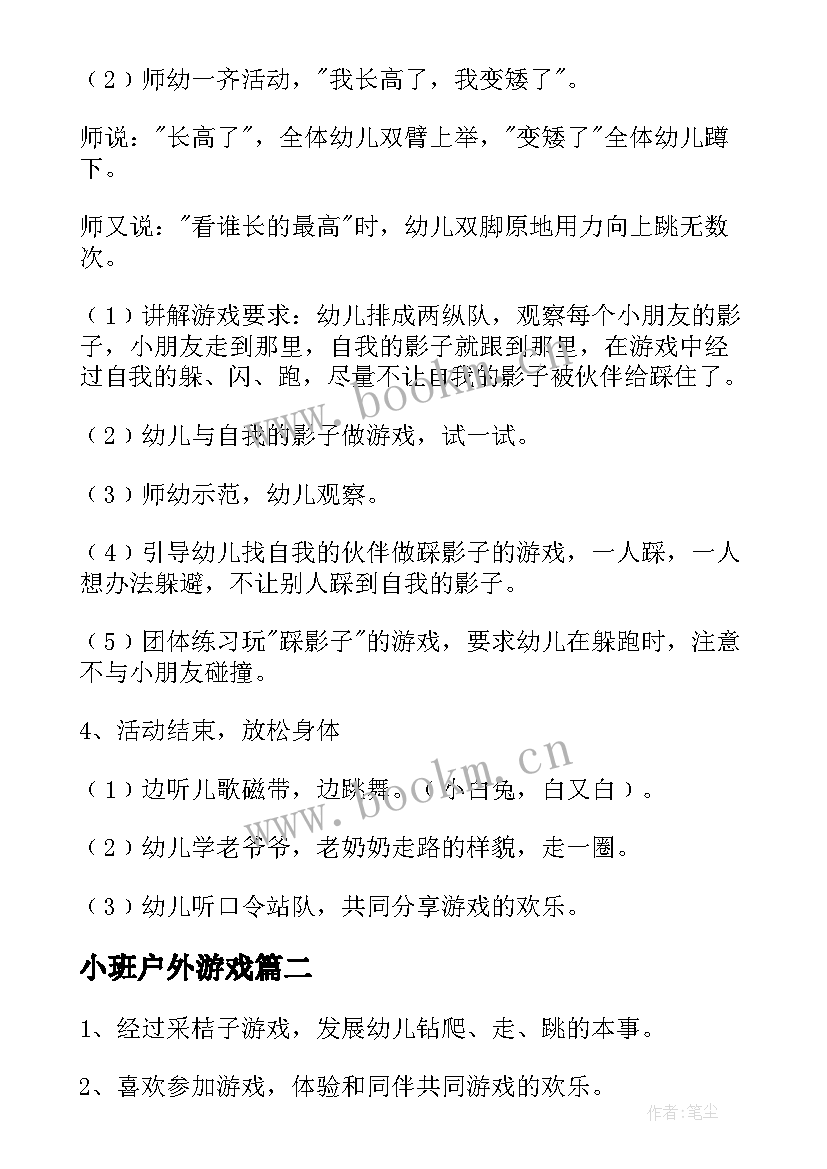 （2）师幼一齐活动，"我长高了，我变矮了"。

师说："长高了"，全体幼儿双臂上举，"变矮了"全体幼儿蹲下。

师又说："看谁长的最高"时，幼儿双脚原地用力向上跳无数次。

（1）讲解游戏要求：幼儿排成两纵队，观察每个小朋友的影子，小朋友走到那里，自我的影子就跟到那里，在游戏中经过自我的躲、闪、跑，尽量不让自我的影子被伙伴给踩住了。

（2）幼儿与自我的影子做游戏，试一试。

（3）师幼示范，幼儿观察。

（4）引导幼儿找自我的伙伴做踩影子的游戏，一人踩，一人想办法躲避，不让别人踩到自我的影子。

（5）团体练习玩"踩影子"的游戏，要求幼儿在躲跑时，注意不与小朋友碰撞。

4、活动结束，放松身体

（1）边听儿歌磁带，边跳舞。（小白兔，白又白）。

（2）幼儿学老爷爷，老奶奶走路的样貌，走一圈。

（3）幼儿听口令站队，共同分享游戏的欢乐。

小班户外游戏篇二

1、经过采桔子游戏，发展幼儿钻爬、走、跳的本事。

2、喜欢参加游戏，体验和同伴共同游戏的欢乐。

www.bookm.cn

www.bookm.cn

作者：笔尘